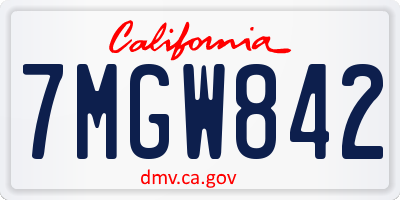 California

7MGW842

dmv.ca.gov